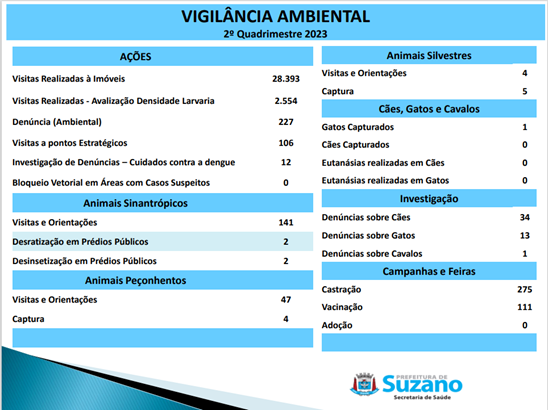 VIGILÂNCIA AMBIENTAL
2º Quadrimestre 2023

| AÇÕES | |
|---|---|
| Visitas Realizadas à Imóveis | 28.393 |
| Visitas Realizadas - Avalização Densidade Larvaria | 2.554 |
| Denúncia (Ambiental) | 227 |
| Visitas a pontos Estratégicos | 106 |
| Investigação de Denúncias – Cuidados contra a dengue | 12 |
| Bloqueio Vetorial em Áreas com Casos Suspeitos | 0 |
| **Animais Sinantrópicos** | |
| Visitas e Orientações | 141 |
| Desratização em Prédios Públicos | 2 |
| Desinsetização em Prédios Públicos | 2 |
| **Animais Peçonhentos** | |
| Visitas e Orientações | 47 |
| Captura | 4 |

| Animais Silvestres | |
|---|---|
| Visitas e Orientações | 4 |
| Captura | 5 |
| **Cães, Gatos e Cavalos** | |
| Gatos Capturados | 1 |
| Cães Capturados | 0 |
| Eutanásias realizadas em Cães | 0 |
| Eutanásias realizadas em Gatos | 0 |
| **Investigação** | |
| Denúncias sobre Cães | 34 |
| Denúncias sobre Gatos | 13 |
| Denúncias sobre Cavalos | 1 |
| **Campanhas e Feiras** | |
| Castração | 275 |
| Vacinação | 111 |
| Adoção | 0 |

PREFEITURA DE Suzano
Secretaria de Saúde